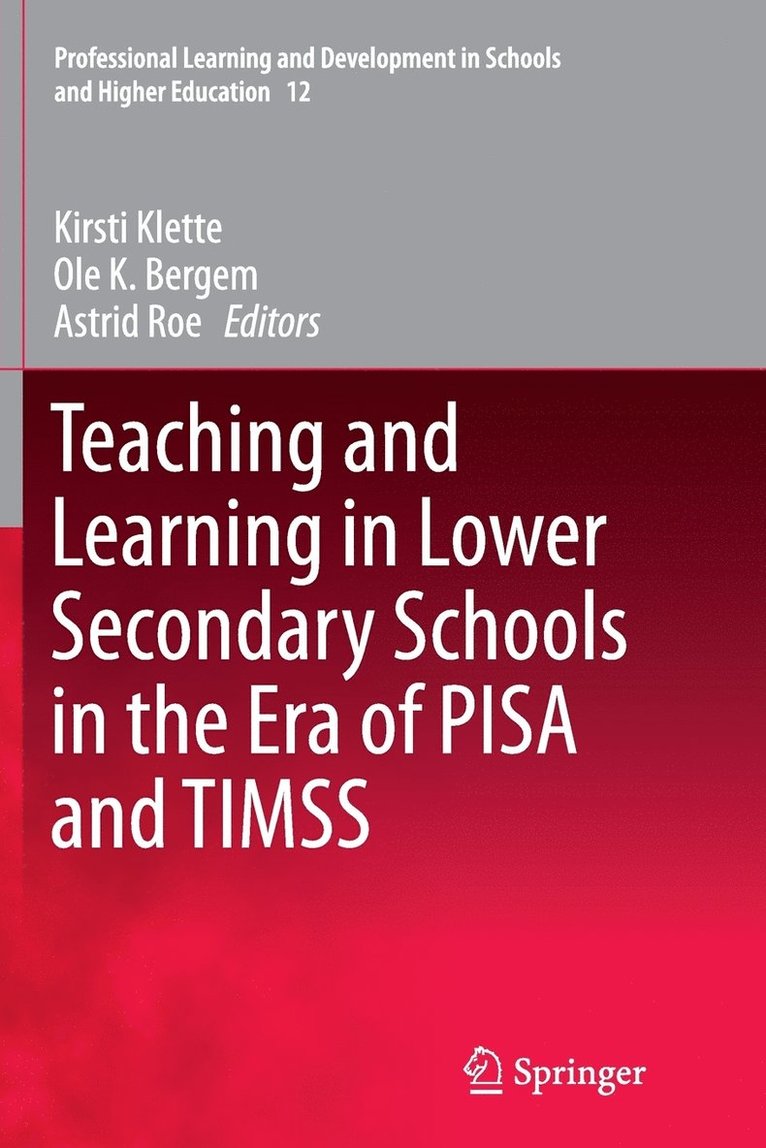 Professional Learning and Development in Schools and Higher Education 12

Kirsti Klette
Ole K. Bergem
Astrid Roe Editors

Teaching and Learning in Lower Secondary Schools in the Era of PISA and TIMSS

Springer